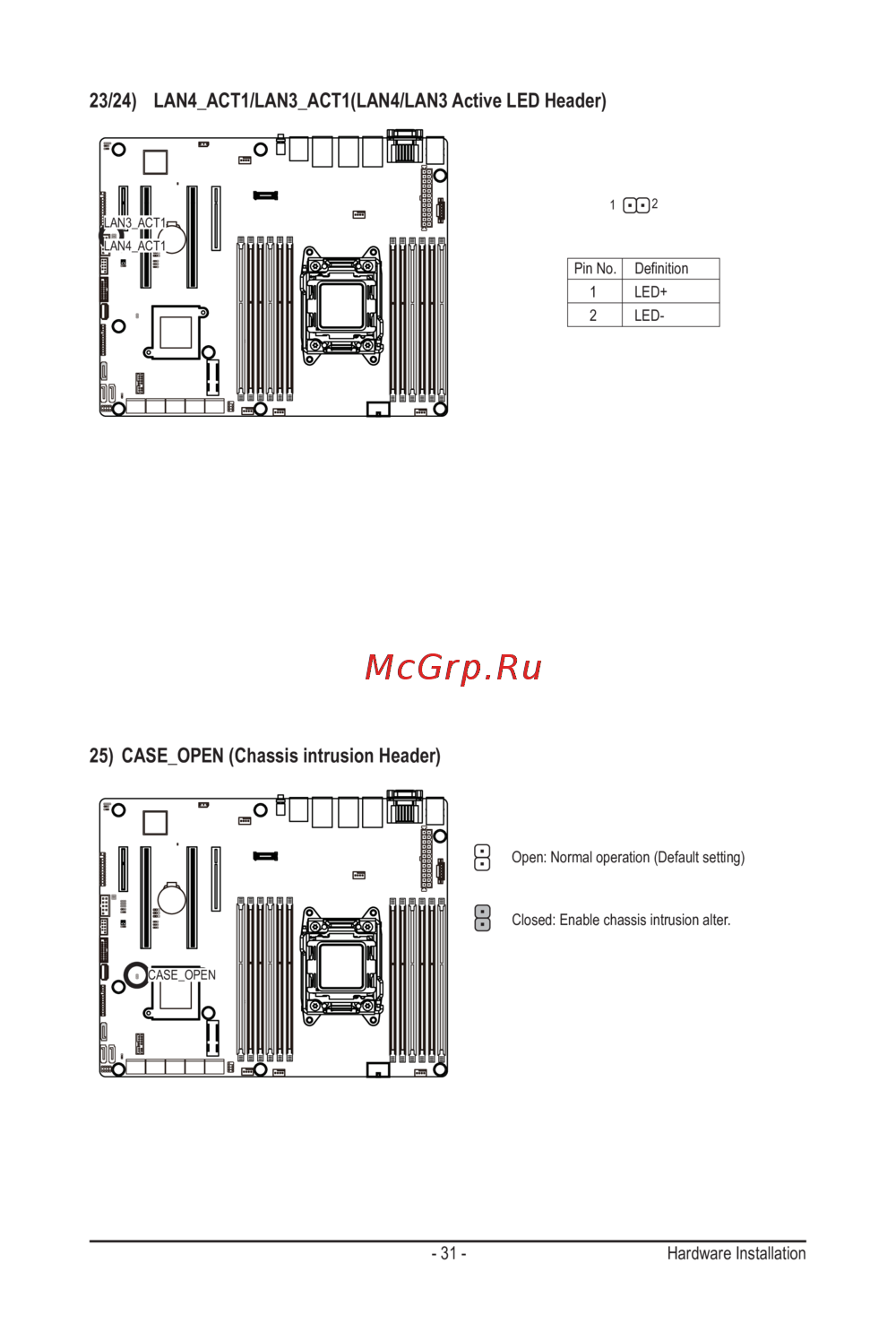 23/24) LAN4_ACT1/LAN3_ACT1(LAN4/LAN3 Active LED Header)

LAN3_ACT1
LAN4_ACT1

1 2

| Pin No. | Definition |
|---|---|
| 1 | LED+ |
| 2 | LED- |

McGrp.Ru

25) CASE_OPEN (Chassis intrusion Header)

CASE_OPEN

Open: Normal operation (Default setting)

Closed: Enable chassis intrusion alter.

- 31 -

Hardware Installation